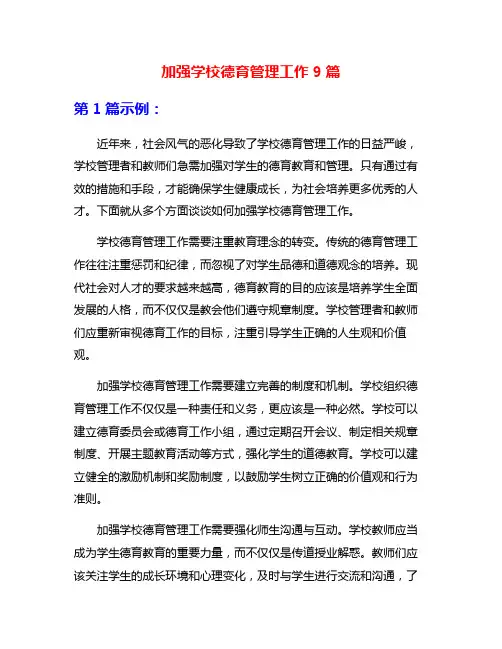 加强学校德育管理工作 9 篇

第 1 篇示例：

近年来，社会风气的恶化导致了学校德育管理工作的日益严峻，学校管理者和教师们急需加强对学生的德育教育和管理。只有通过有效的措施和手段，才能确保学生健康成长，为社会培养更多优秀的人才。下面就从多个方面谈谈如何加强学校德育管理工作。

学校德育管理工作需要注重教育理念的转变。传统的德育管理工作往往注重惩罚和纪律，而忽视了对学生品德和道德观念的培养。现代社会对人才的要求越来越高，德育教育的目的应该是培养学生全面发展的人格，而不仅仅是教会他们遵守规章制度。学校管理者和教师们应重新审视德育工作的目标，注重引导学生正确的人生观和价值观。

加强学校德育管理工作需要建立完善的制度和机制。学校组织德育管理工作不仅仅是一种责任和义务，更应该是一种必然。学校可以建立德育委员会或德育工作小组，通过定期召开会议、制定相关规章制度、开展主题教育活动等方式，强化学生的道德教育。学校可以建立健全的激励机制和奖励制度，以鼓励学生树立正确的价值观和行为准则。

加强学校德育管理工作需要强化师生沟通与互动。学校教师应当成为学生德育教育的重要力量，而不仅仅是传道授业解惑。教师们应该关注学生的成长环境和心理变化，及时与学生进行交流和沟通，了